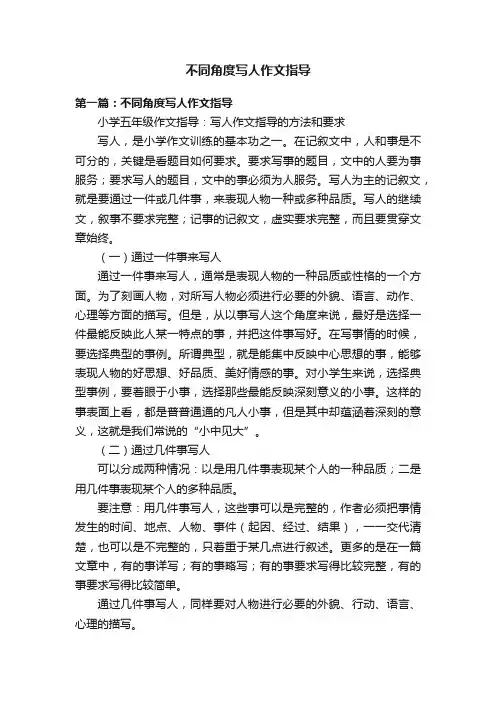 不同角度写人作文指导

第一篇：不同角度写人作文指导

小学五年级作文指导：写人作文指导的方法和要求

写人，是小学作文训练的基本功之一。在记叙文中，人和事是不可分的，关键是看题目如何要求。要求写事的题目，文中的人要为事服务；要求写人的题目，文中的事必须为人服务。写人为主的记叙文，就是要通过一件或几件事，来表现人物一种或多种品质。写人的继续文，叙事不要求完整；记事的记叙文，虚实要求完整，而且要贯穿文章始终。

（一）通过一件事来写人

通过一件事来写人，通常是表现人物的一种品质或性格的一个方面。为了刻画人物，对所写人物必须进行必要的外貌、语言、动作、心理等方面的描写。但是，从以事写人这个角度来说，最好是选择一件最能反映此人某一特点的事，并把这件事写好。在写事情的时候，要选择典型的事例。所谓典型，就是能集中反映中心思想的事，能够表现人物的好思想、好品质、美好情感的事。对小学生来说，选择典型事例，要着眼于小事，选择那些最能反映深刻意义的小事。这样的事表面上看，都是普普通通的凡人小事，但是其中却蕴涵着深刻的意义，这就是我们常说的“小中见大”。

（二）通过几件事写人

可以分成两种情况：以是用几件事表现某个人的一种品质；二是用几件事表现某个人的多种品质。

要注意：用几件事写人，这些事可以是完整的，作者必须把事情发生的时间、地点、人物、事件（起因、经过、结果），一一交代清楚，也可以是不完整的，只着重于某几点进行叙述。更多的是在一篇文章中，有的事详写；有的事略写；有的事要求写得比较完整，有的事要求写得比较简单。

通过几件事写人，同样要对人物进行必要的外貌、行动、语言、心理的描写。